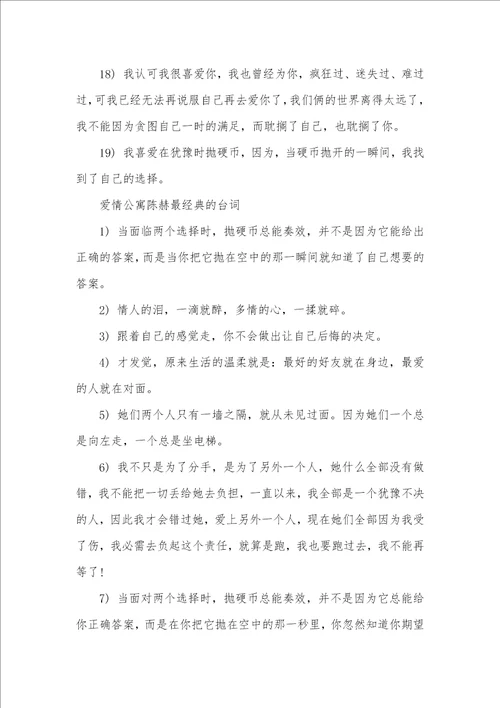 18) 我认可我很喜爱你，我也曾经为你，疯狂过、迷失过、难过过，可我已经无法再说服自己再去爱你了，我们俩的世界离得太远了，我不能因为贪图自己一时的满足，而耽搁了自己，也耽搁了你。

19) 我喜爱在犹豫时抛硬币，因为，当硬币抛开的一瞬间，我找到了自己的选择。

爱情公寓陈赫最经典的台词

1) 当面临两个选择时，抛硬币总能奏效，并不是因为它能给出正确的答案，而是当你把它抛在空中的那一瞬间就知道了自己想要的答案。

2) 情人的泪，一滴就醉，多情的心，一揉就碎。

3) 跟着自己的感觉走，你不会做出让自己后悔的决定。

4) 才发觉，原来生活的温柔就是：最好的好友就在身边，最爱的人就在对面。

5) 她们两个人只有一墙之隔，就从未见过面。因为她们一个总是向左走，一个总是坐电梯。

6) 我不只是为了分手，是为了另外一个人，她什么全部没有做错，我不能把一切丢给她去负担，一直以来，我全部是一个犹豫不决的人，因此我才会错过她，爱上另外一个人，现在她们全部因为我受了伤，我必需去负起这个责任，就算是跑，我也要跑过去，我不能再等了！

7) 当面对两个选择时，抛硬币总能奏效，并不是因为它总能给你正确答案，而是在你把它抛在空中的那一秒里，你忽然知道你期望